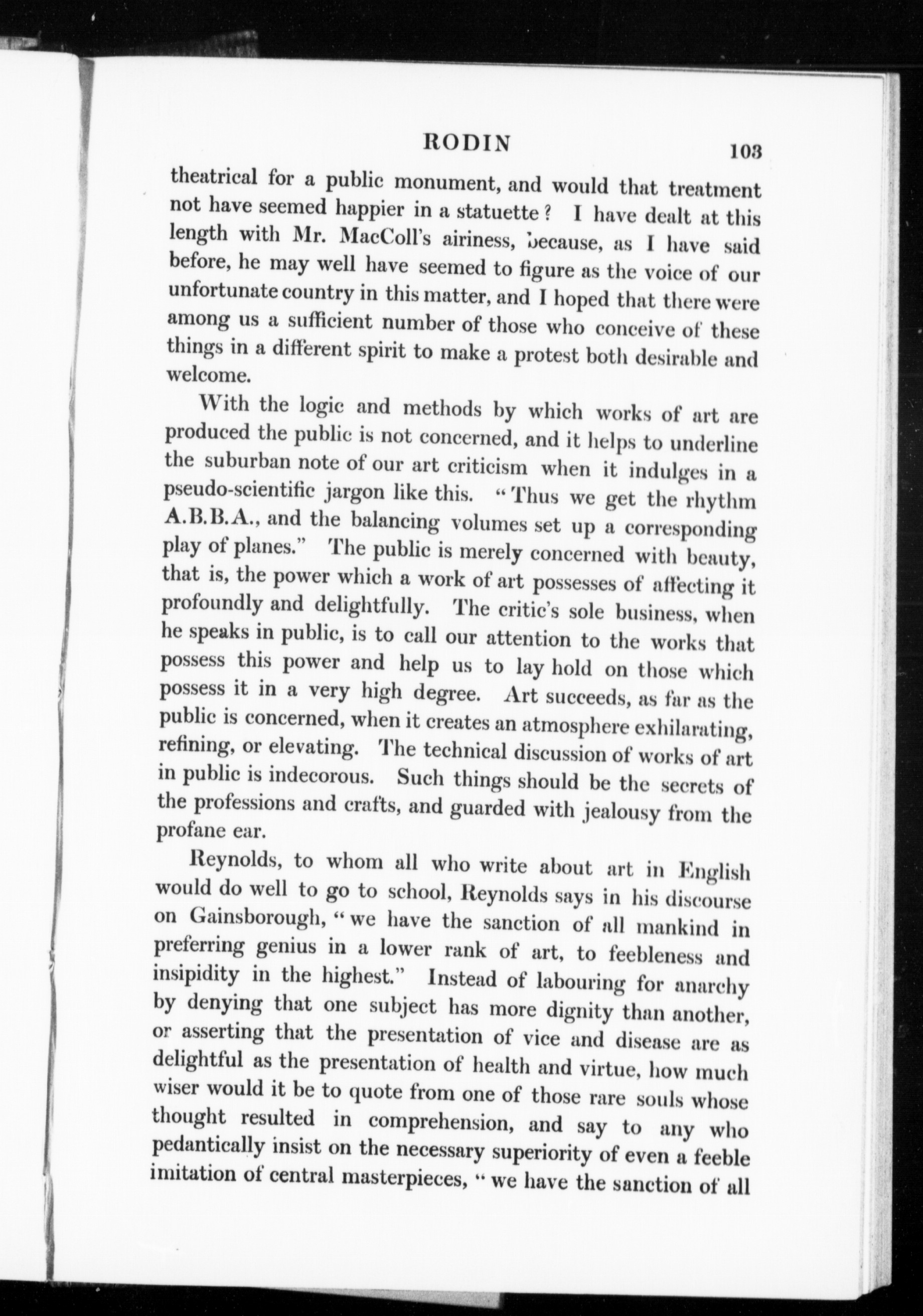 RODIN 103

theatrical for a public monument, and would that treatment not have seemed happier in a statuette? I have dealt at this length with Mr. MacColl's airiness, because, as I have said before, he may well have seemed to figure as the voice of our unfortunate country in this matter, and I hoped that there were among us a sufficient number of those who conceive of these things in a different spirit to make a protest both desirable and welcome.

With the logic and methods by which works of art are produced the public is not concerned, and it helps to underline the suburban note of our art criticism when it indulges in a pseudo-scientific jargon like this. "Thus we get the rhythm A.B.B.A., and the balancing volumes set up a corresponding play of planes." The public is merely concerned with beauty, that is, the power which a work of art possesses of affecting it profoundly and delightfully. The critic's sole business, when he speaks in public, is to call our attention to the works that possess this power and help us to lay hold on those which possess it in a very high degree. Art succeeds, as far as the public is concerned, when it creates an atmosphere exhilarating, refining, or elevating. The technical discussion of works of art in public is indecorous. Such things should be the secrets of the professions and crafts, and guarded with jealousy from the profane ear.

Reynolds, to whom all who write about art in English would do well to go to school, Reynolds says in his discourse on Gainsborough, "we have the sanction of all mankind in preferring genius in a lower rank of art, to feebleness and insipidity in the highest." Instead of labouring for anarchy by denying that one subject has more dignity than another, or asserting that the presentation of vice and disease are as delightful as the presentation of health and virtue, how much wiser would it be to quote from one of those rare souls whose thought resulted in comprehension, and say to any who pedantically insist on the necessary superiority of even a feeble imitation of central masterpieces, "we have the sanction of all